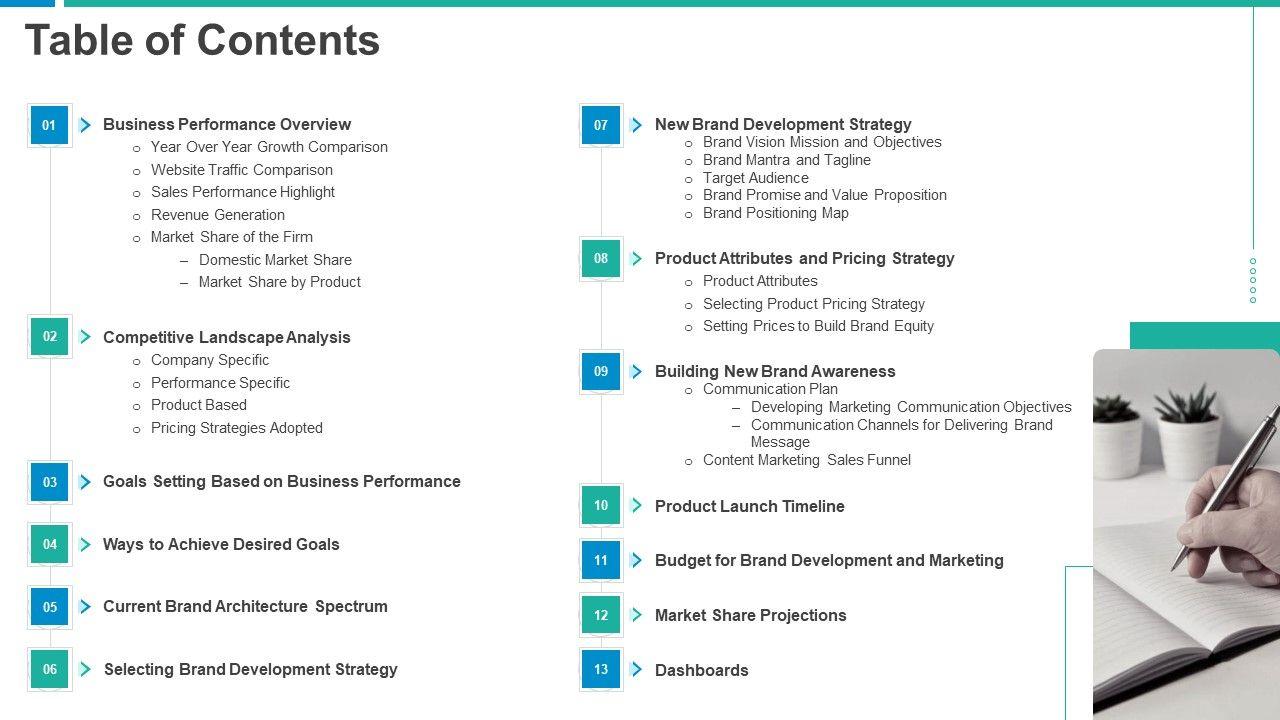 Table of Contents

01 Business Performance Overview
o Year Over Year Growth Comparison
o Website Traffic Comparison
o Sales Performance Highlight
o Revenue Generation
o Market Share of the Firm
– Domestic Market Share
– Market Share by Product

02 Competitive Landscape Analysis
o Company Specific
o Performance Specific
o Product Based
o Pricing Strategies Adopted

03 Goals Setting Based on Business Performance

04 Ways to Achieve Desired Goals

05 Current Brand Architecture Spectrum

06 Selecting Brand Development Strategy

07 New Brand Development Strategy
o Brand Vision Mission and Objectives
o Brand Mantra and Tagline
o Target Audience
o Brand Promise and Value Proposition
o Brand Positioning Map

08 Product Attributes and Pricing Strategy
o Product Attributes
o Selecting Product Pricing Strategy
o Setting Prices to Build Brand Equity

09 Building New Brand Awareness
o Communication Plan
– Developing Marketing Communication Objectives
– Communication Channels for Delivering Brand Message
o Content Marketing Sales Funnel

10 Product Launch Timeline

11 Budget for Brand Development and Marketing

12 Market Share Projections

13 Dashboards